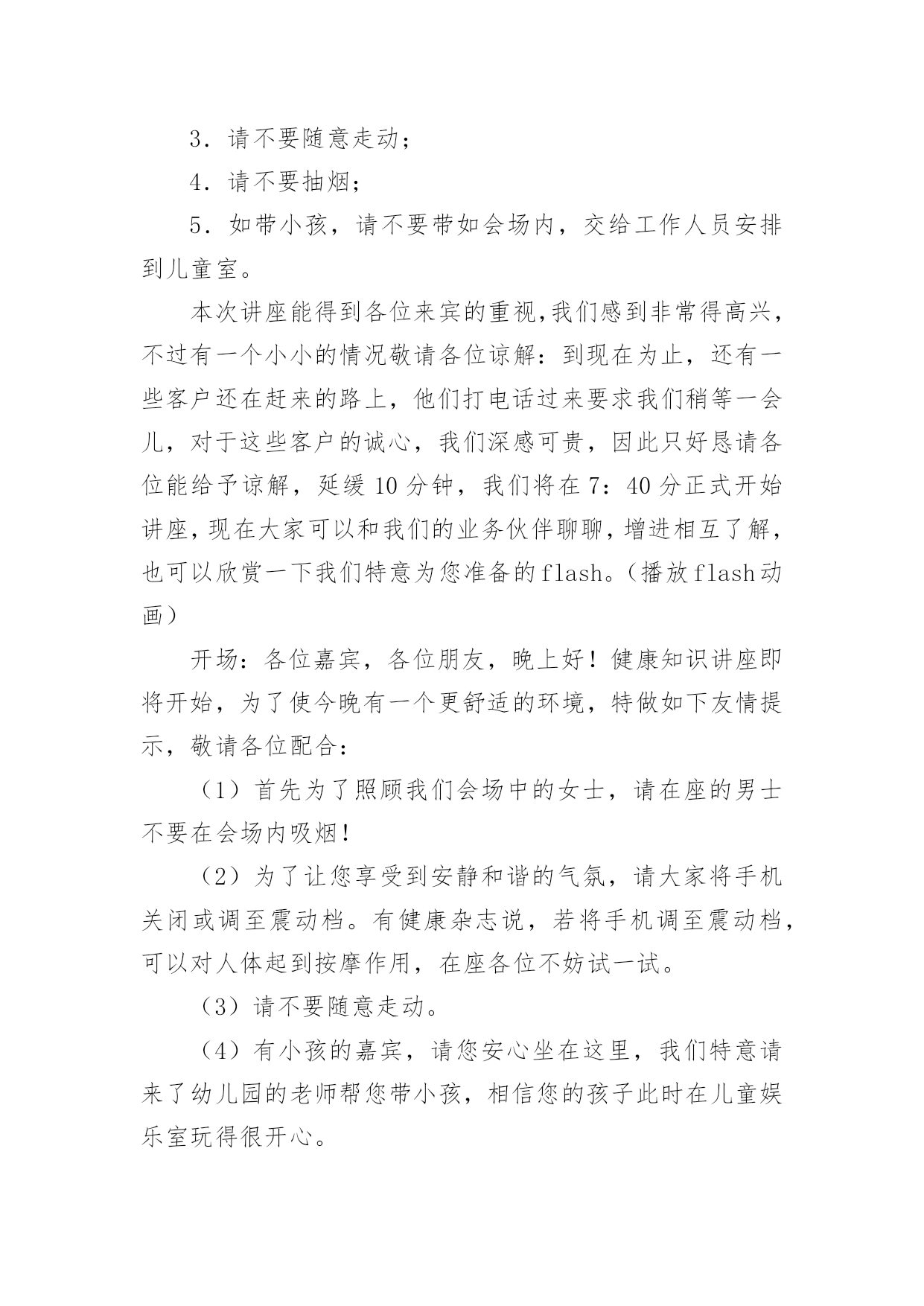 3．请不要随意走动；

4．请不要抽烟；

5．如带小孩，请不要带如会场内，交给工作人员安排到儿童室。

本次讲座能得到各位来宾的重视,我们感到非常得高兴，不过有一个小小的情况敬请各位谅解：到现在为止，还有一些客户还在赶来的路上，他们打电话过来要求我们稍等一会儿，对于这些客户的诚心，我们深感可贵，因此只好恳请各位能给予谅解，延缓 10 分钟，我们将在 7：40 分正式开始讲座,现在大家可以和我们的业务伙伴聊聊，增进相互了解，也可以欣赏一下我们特意为您准备的flash。（播放flash动画）

开场：各位嘉宾，各位朋友，晚上好！健康知识讲座即将开始，为了使今晚有一个更舒适的环境，特做如下友情提示，敬请各位配合：

（1）首先为了照顾我们会场中的女士，请在座的男士不要在会场内吸烟！

（2）为了让您享受到安静和谐的气氛，请大家将手机关闭或调至震动档。有健康杂志说，若将手机调至震动档，可以对人体起到按摩作用，在座各位不妨试一试。

（3）请不要随意走动。

（4）有小孩的嘉宾，请您安心坐在这里，我们特意请来了幼儿园的老师帮您带小孩，相信您的孩子此时在儿童娱乐室玩得很开心。